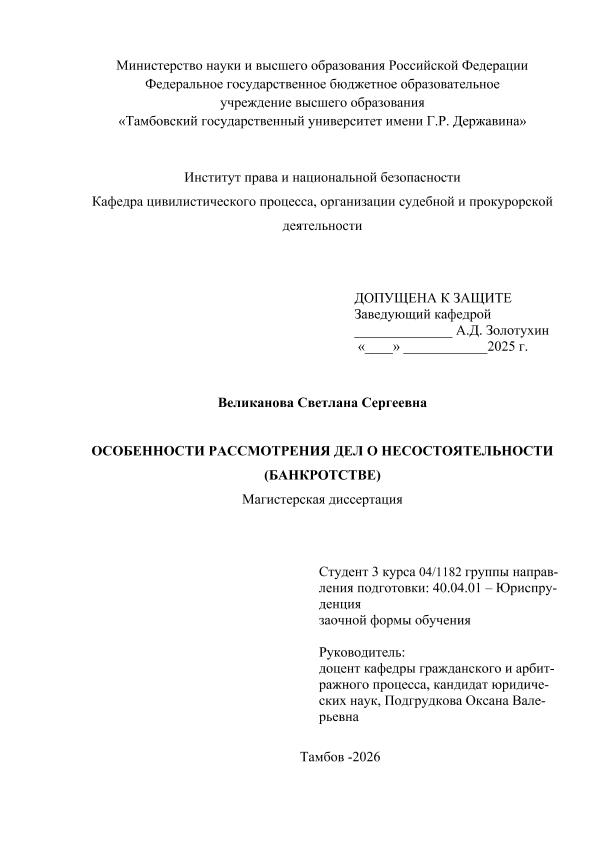 Министерство науки и высшего образования Российской Федерации
Федеральное государственное бюджетное образовательное
учреждение высшего образования
«Тамбовский государственный университет имени Г.Р. Державина»

Институт права и национальной безопасности
Кафедра цивилистического процесса, организации судебной и прокурорской деятельности

ДОПУЩЕНА К ЗАЩИТЕ
Заведующий кафедрой
_____________ А.Д. Золотухин
«____» ____________2025 г.

Великанова Светлана Сергеевна

ОСОБЕННОСТИ РАССМОТРЕНИЯ ДЕЛ О НЕСОСТОЯТЕЛЬНОСТИ (БАНКРОТСТВЕ)
Магистерская диссертация

Студент 3 курса 04/1182 группы направления подготовки: 40.04.01 – Юриспруденция
заочной формы обучения

Руководитель:
доцент кафедры гражданского и арбитражного процесса, кандидат юридических наук, Подгрудкова Оксана Валерьевна

Тамбов -2026